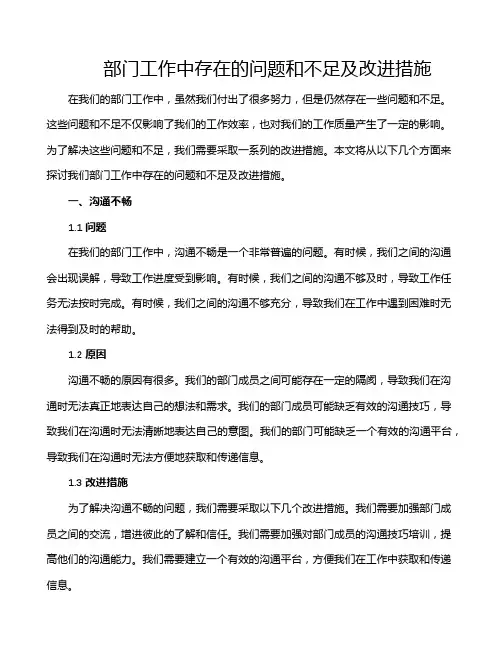 部门工作中存在的问题和不足及改进措施

在我们的部门工作中，虽然我们付出了很多努力，但是仍然存在一些问题和不足。这些问题和不足不仅影响了我们的工作效率，也对我们的工作质量产生了一定的影响。为了解决这些问题和不足，我们需要采取一系列的改进措施。本文将从以下几个方面来探讨我们部门工作中存在的问题和不足及改进措施。

一、沟通不畅

1.1 问题

在我们的部门工作中，沟通不畅是一个非常普遍的问题。有时候，我们之间的沟通会出现误解，导致工作进度受到影响。有时候，我们之间的沟通不够及时，导致工作任务无法按时完成。有时候，我们之间的沟通不够充分，导致我们在工作中遇到困难时无法得到及时的帮助。

1.2 原因

沟通不畅的原因有很多。我们的部门成员之间可能存在一定的隔阂，导致我们在沟通时无法真正地表达自己的想法和需求。我们的部门成员可能缺乏有效的沟通技巧，导致我们在沟通时无法清晰地表达自己的意图。我们的部门可能缺乏一个有效的沟通平台，导致我们在沟通时无法方便地获取和传递信息。

1.3 改进措施

为了解决沟通不畅的问题，我们需要采取以下几个改进措施。我们需要加强部门成员之间的交流，增进彼此的了解和信任。我们需要加强对部门成员的沟通技巧培训，提高他们的沟通能力。我们需要建立一个有效的沟通平台，方便我们在工作中获取和传递信息。